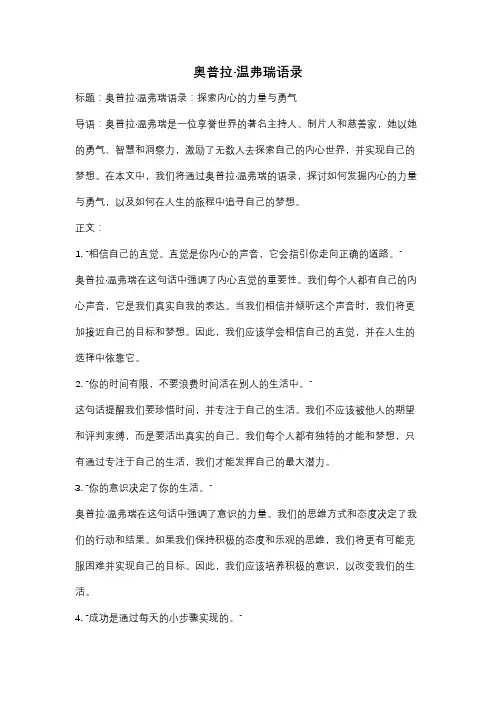 奥普拉·温弗瑞语录

标题：奥普拉·温弗瑞语录：探索内心的力量与勇气

导语：奥普拉·温弗瑞是一位享誉世界的著名主持人、制片人和慈善家，她以她的勇气、智慧和洞察力，激励了无数人去探索自己的内心世界，并实现自己的梦想。在本文中，我们将通过奥普拉·温弗瑞的语录，探讨如何发掘内心的力量与勇气，以及如何在人生的旅程中追寻自己的梦想。

正文：

1. "相信自己的直觉。直觉是你内心的声音，它会指引你走向正确的道路。"

奥普拉·温弗瑞在这句话中强调了内心直觉的重要性。我们每个人都有自己的内心声音，它是我们真实自我的表达。当我们相信并倾听这个声音时，我们将更加接近自己的目标和梦想。因此，我们应该学会相信自己的直觉，并在人生的选择中依靠它。

2. "你的时间有限，不要浪费时间活在别人的生活中。"

这句话提醒我们要珍惜时间，并专注于自己的生活。我们不应该被他人的期望和评判束缚，而是要活出真实的自己。我们每个人都有独特的才能和梦想，只有通过专注于自己的生活，我们才能发挥自己的最大潜力。

3. "你的意识决定了你的生活。"

奥普拉·温弗瑞在这句话中强调了意识的力量。我们的思维方式和态度决定了我们的行动和结果。如果我们保持积极的态度和乐观的思维，我们将更有可能克服困难并实现自己的目标。因此，我们应该培养积极的意识，以改变我们的生活。

4. "成功是通过每天的小步骤实现的。"